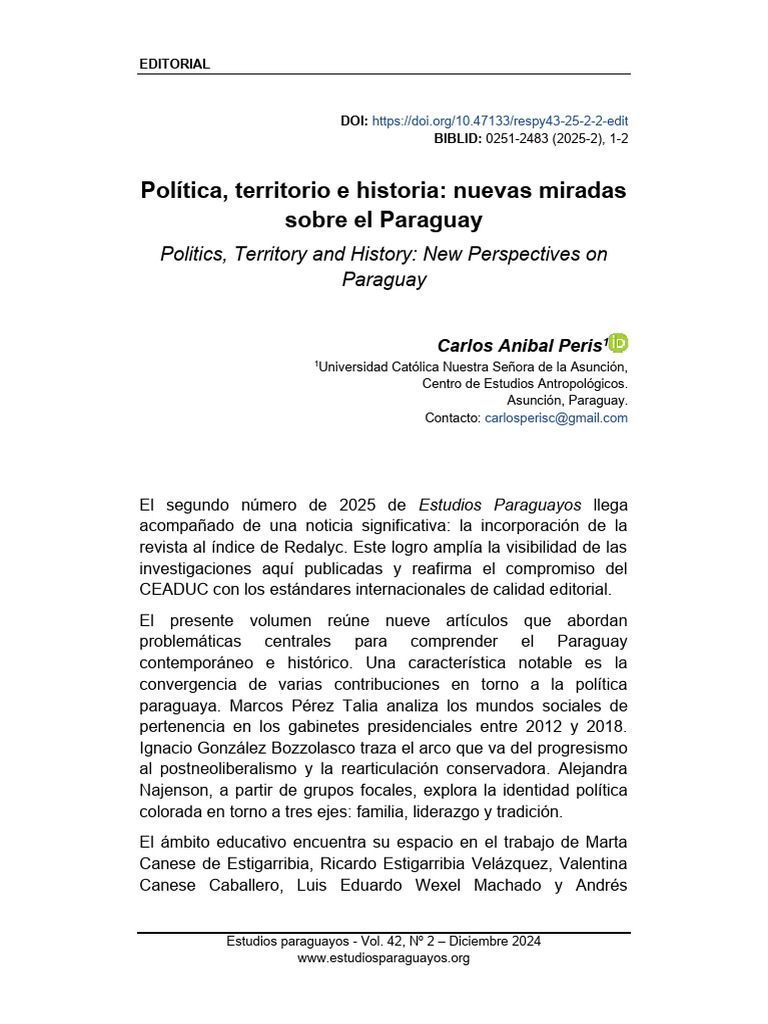 EDITORIAL

DOI: https://doi.org/10.47133/respy43-25-2-2-edit
BIBLID: 0251-2483 (2025-2), 1-2

Política, territorio e historia: nuevas miradas sobre el Paraguay

Politics, Territory and History: New Perspectives on Paraguay

Carlos Anibal Peris$^1$

$^1$Universidad Católica Nuestra Señora de la Asunción, Centro de Estudios Antropológicos. Asunción, Paraguay. Contacto: carlosperisc@gmail.com

El segundo número de 2025 de Estudios Paraguayos llega acompañado de una noticia significativa: la incorporación de la revista al índice de Redalyc. Este logro amplía la visibilidad de las investigaciones aquí publicadas y reafirma el compromiso del CEADUC con los estándares internacionales de calidad editorial.

El presente volumen reúne nueve artículos que abordan problemáticas centrales para comprender el Paraguay contemporáneo e histórico. Una característica notable es la convergencia de varias contribuciones en torno a la política paraguaya. Marcos Pérez Talia analiza los mundos sociales de pertenencia en los gabinetes presidenciales entre 2012 y 2018. Ignacio González Bozzolasco traza el arco que va del progresismo al postneoliberalismo y la rearticulación conservadora. Alejandra Najenson, a partir de grupos focales, explora la identidad política colorada en torno a tres ejes: familia, liderazgo y tradición.

El ámbito educativo encuentra su espacio en el trabajo de Marta Canese de Estigarribia, Ricardo Estigarribia Velázquez, Valentina Canese Caballero, Luis Eduardo Wexel Machado y Andrés

Estudios paraguayos - Vol. 42, Nº 2 – Diciembre 2024
www.estudiosparaguayos.org